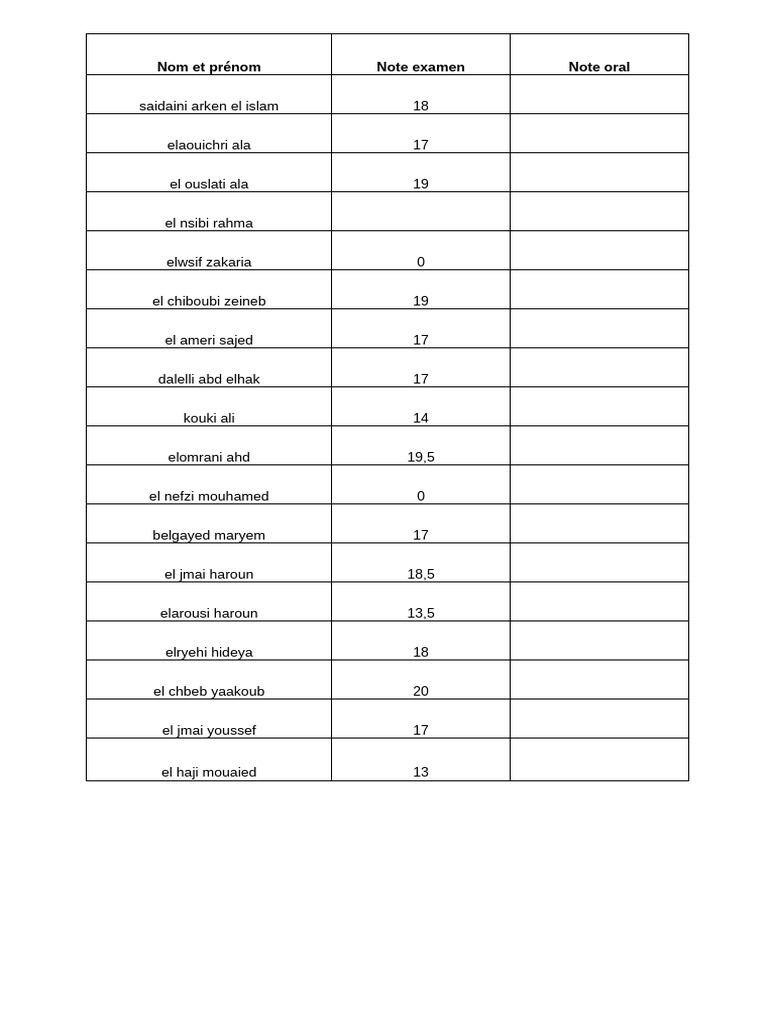 | Nom et prénom | Note examen | Note oral |
|---|---|---|
| saidaini arken el islam | 18 | |
| elaouichri ala | 17 | |
| el ouslati ala | 19 | |
| el nsibi rahma | | |
| elwsif zakaria | 0 | |
| el chiboubi zeineb | 19 | |
| el ameri sajed | 17 | |
| dalelli abd elhak | 17 | |
| kouki ali | 14 | |
| elomrani ahd | 19,5 | |
| el nefzi mouhamed | 0 | |
| belgayed maryem | 17 | |
| el jmai haroun | 18,5 | |
| elarousi haroun | 13,5 | |
| elryehi hideya | 18 | |
| el chbeb yaakoub | 20 | |
| el jmai youssef | 17 | |
| el haji mouaied | 13 | |